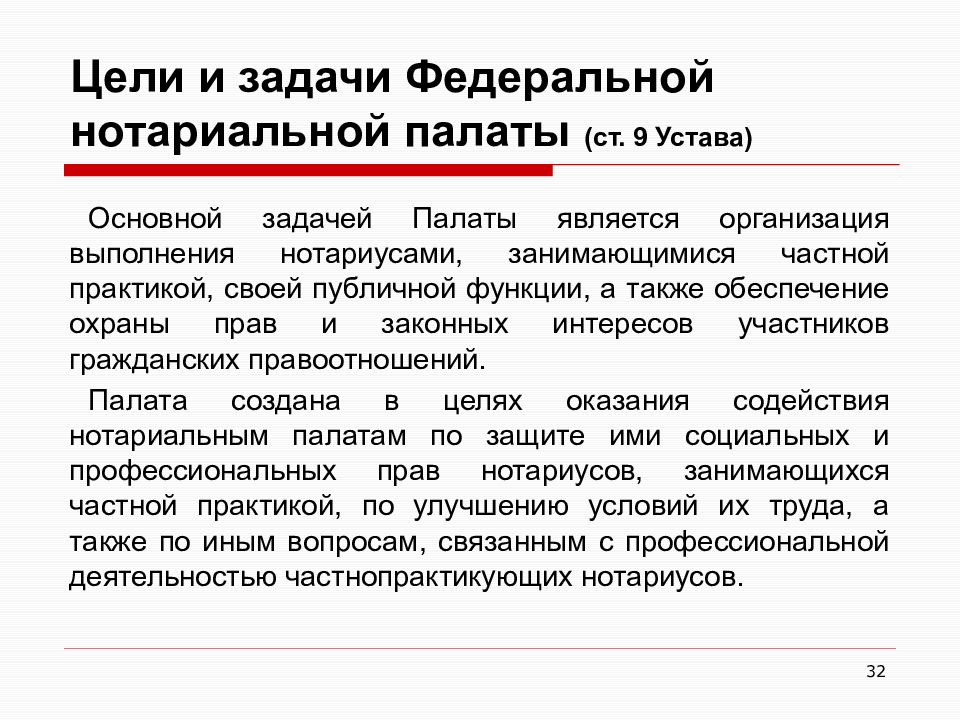 Цели и задачи Федеральной нотариальной палаты (ст. 9 Устава)

Основной задачей Палаты является организация выполнения нотариусами, занимающимися частной практикой, своей публичной функции, а также обеспечение охраны прав и законных интересов участников гражданских правоотношений.

Палата создана в целях оказания содействия нотариальным палатам по защите ими социальных и профессиональных прав нотариусов, занимающихся частной практикой, по улучшению условий их труда, а также по иным вопросам, связанным с профессиональной деятельностью частнопрактикующих нотариусов.

32